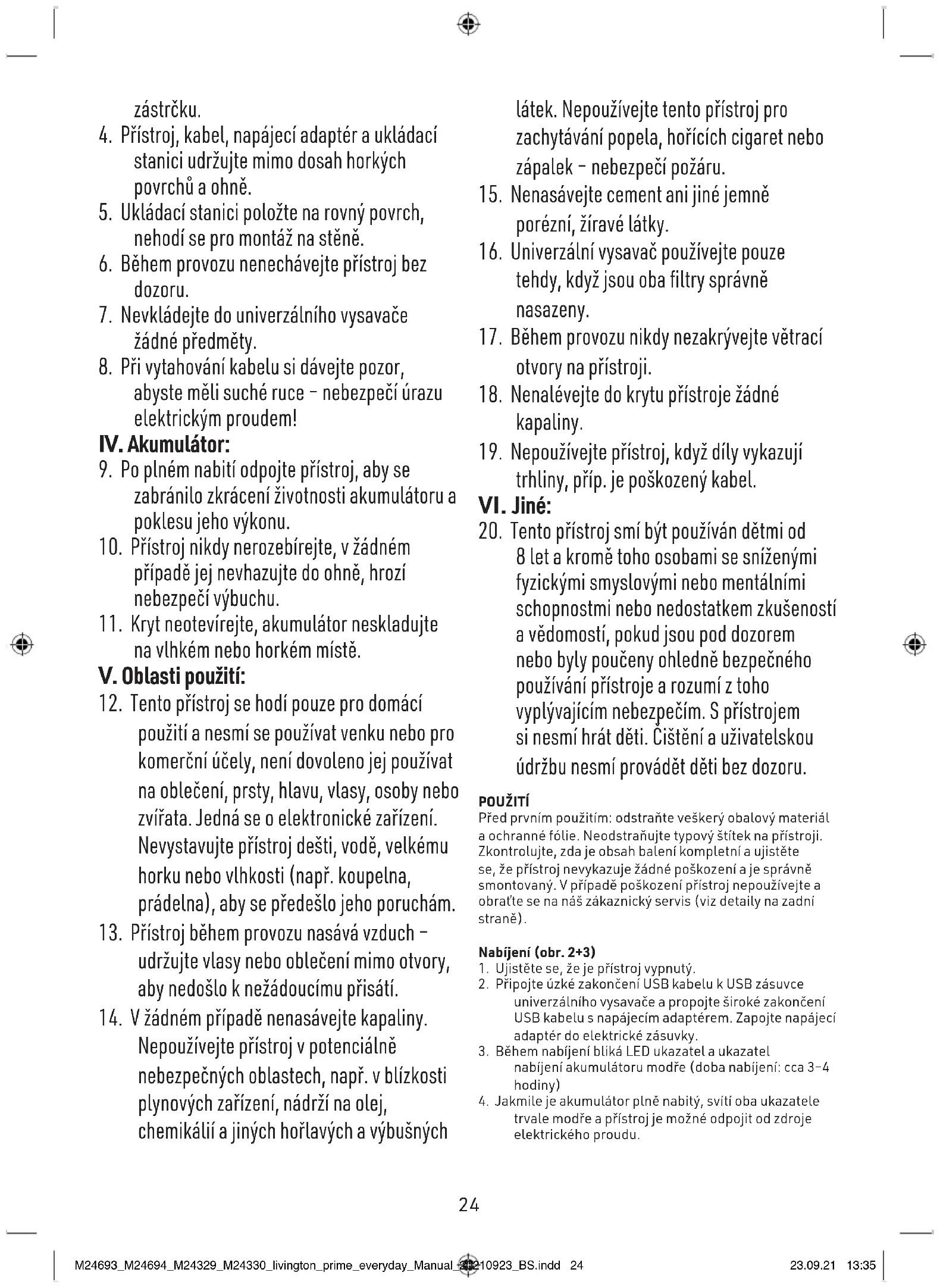 zástrčku.
4. Přístroj, kabel, napájecí adaptér a ukládací stanici udržujte mimo dosah horkých povrchů a ohně.
5. Ukládací stanici položte na rovný povrch, nehodí se pro montáž na stěně.
6. Během provozu nenechávejte přístroj bez dozoru.
7. Nevkládejte do univerzálního vysavače žádné předměty.
8. Při vytahování kabelu si dávejte pozor, abyste měli suché ruce – nebezpečí úrazu elektrickým proudem!

IV. Akumulátor:
9. Po plném nabití odpojte přístroj, aby se zabránilo zkrácení životnosti akumulátoru a poklesu jeho výkonu.
10. Přístroj nikdy nerozebírejte, v žádném případě jej nevhazujte do ohně, hrozí nebezpečí výbuchu.
11. Kryt neotevírejte, akumulátor neskladujte na vlhkém nebo horkém místě.

V. Oblasti použití:
12. Tento přístroj se hodí pouze pro domácí použití a nesmí se používat venku nebo pro komerční účely, není dovoleno jej používat na oblečení, prsty, hlavu, vlasy, osoby nebo zvířata. Jedná se o elektronické zařízení. Nevystavujte přístroj dešti, vodě, velkému horku nebo vlhkosti (např. koupelna, prádelna), aby se předešlo jeho poruchám.
13. Přístroj během provozu nasává vzduch – udržujte vlasy nebo oblečení mimo otvory, aby nedošlo k nežádoucímu přisátí.
14. V žádném případě nenasávejte kapaliny. Nepoužívejte přístroj v potenciálně nebezpečných oblastech, např. v blízkosti plynových zařízení, nádrží na olej, chemikálií a jiných hořlavých a výbušných látek. Nepoužívejte tento přístroj pro zachytávání popela, hořících cigaret nebo zápalek – nebezpečí požáru.
15. Nenasávejte cement ani jiné jemně porézní, žíravé látky.
16. Univerzální vysavač používejte pouze tehdy, když jsou oba filtry správně nasazeny.
17. Během provozu nikdy nezakrývejte větrací otvory na přístroji.
18. Nenalévejte do krytu přístroje žádné kapaliny.
19. Nepoužívejte přístroj, když díly vykazují trhliny, příp. je poškozený kabel.

VI. Jiné:
20. Tento přístroj smí být používán dětmi od 8 let a kromě toho osobami se sníženými fyzickými smyslovými nebo mentálními schopnostmi nebo nedostatkem zkušeností a vědomostí, pokud jsou pod dozorem nebo byly poučeny ohledně bezpečného používání přístroje a rozumí z toho vyplývajícím nebezpečím. S přístrojem si nesmí hrát děti. Čištění a uživatelskou údržbu nesmí provádět děti bez dozoru.

POUŽITÍ
Před prvním použitím: odstraňte veškerý obalový materiál a ochranné fólie. Neodstraňujte typový štítek na přístroji. Zkontrolujte, zda je obsah balení kompletní a ujistěte se, že přístroj nevykazuje žádné poškození a je správně smontovaný. V případě poškození přístroj nepoužívejte a obraťte se na náš zákaznický servis (viz detaily na zadní straně).

Nabíjení (obr. 2+3)
1. Ujistěte se, že je přístroj vypnutý.
2. Připojte úzké zakončení USB kabelu k USB zásuvce univerzálního vysavače a propojte široké zakončení USB kabelu s napájecím adaptérem. Zapojte napájecí adaptér do elektrické zásuvky.
3. Během nabíjení bliká LED ukazatel a ukazatel nabíjení akumulátoru modře (doba nabíjení: cca 3–4 hodiny)
4. Jakmile je akumulátor plně nabitý, svítí oba ukazatele trvale modře a přístroj je možné odpojit od zdroje elektrického proudu.

24

M24693_M24694_M24329_M24330_livington_prime_everyday_Manual_20210923_BS.indd 24 23.09.21 13:35